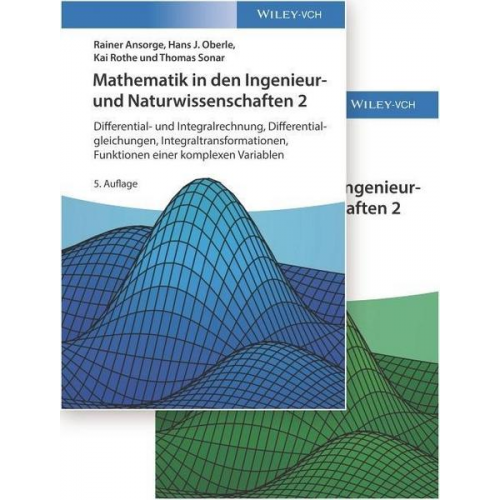 WILEY-VCH

Rainer Ansorge, Hans J. Oberle, Kai Rothe und Thomas Sonar

Mathematik in den Ingenieur- und Naturwissenschaften 2

Differential- und Integralrechnung, Differentialgleichungen, Integraltransformationen, Funktionen einer komplexen Variablen

5. Auflage

WILEY-VCH

ngenieur-
aften 2